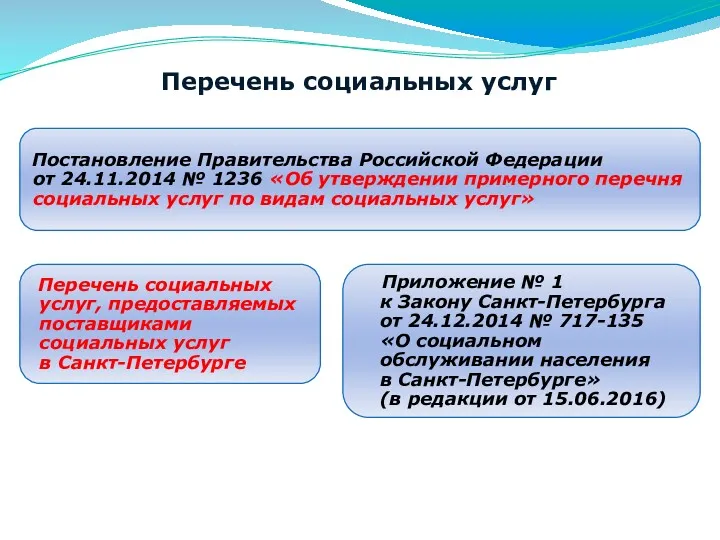 Перечень социальных услуг

Постановление Правительства Российской Федерации от 24.11.2014 № 1236 «Об утверждении примерного перечня социальных услуг по видам социальных услуг»

Перечень социальных услуг, предоставляемых поставщиками социальных услуг в Санкт-Петербурге

Приложение № 1 к Закону Санкт-Петербурга от 24.12.2014 № 717-135 «О социальном обслуживании населения в Санкт-Петербурге» (в редакции от 15.06.2016)